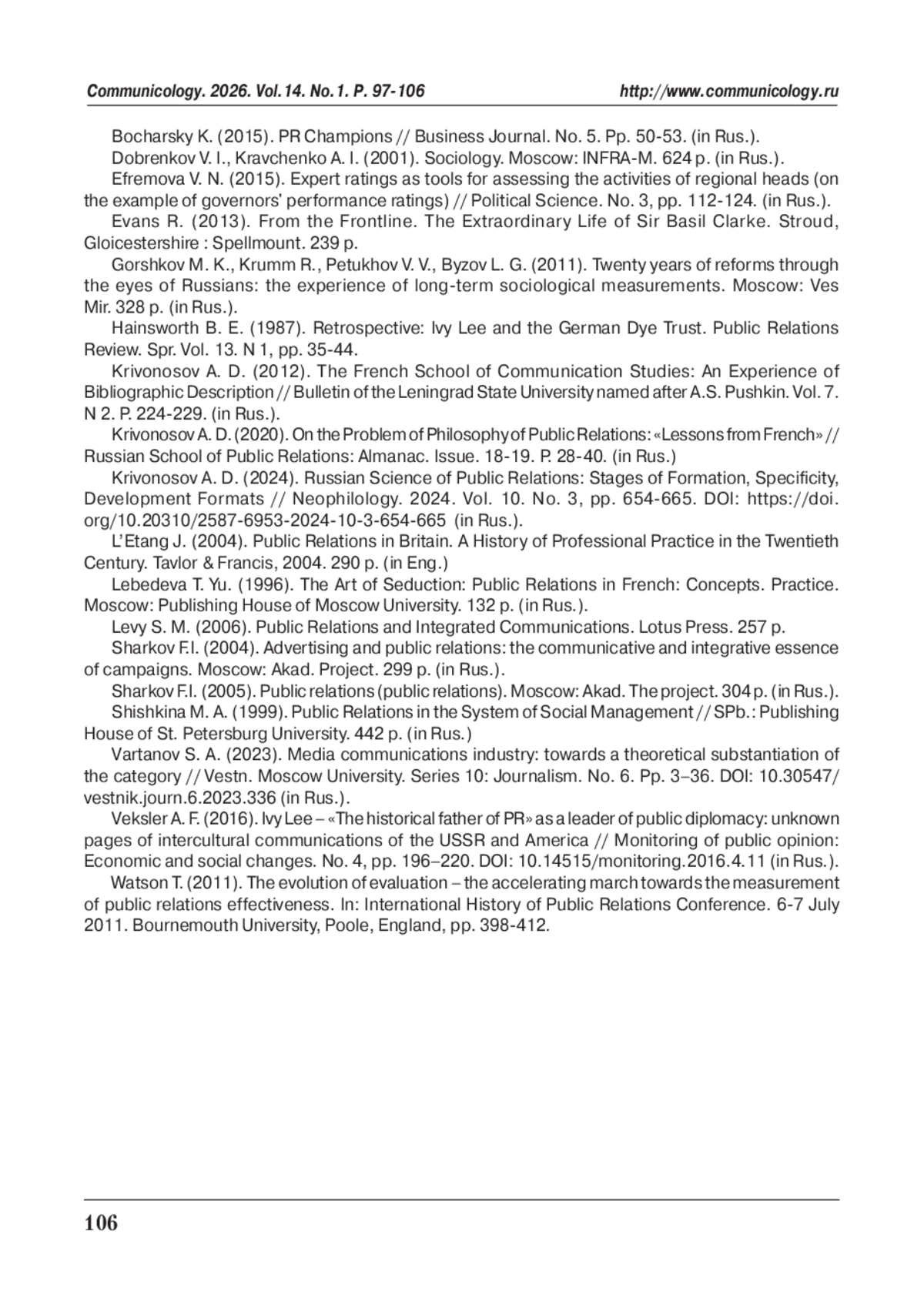 Communicology. 2026. Vol.14. No.1. P. 97-106

http://www.communicology.ru

Bocharsky K. (2015). PR Champions // Business Journal. No. 5. Pp. 50-53. (in Rus.).

Dobrenkov V. I., Kravchenko A. I. (2001). Sociology. Moscow: INFRA-M. 624 p. (in Rus.).

Efremova V. N. (2015). Expert ratings as tools for assessing the activities of regional heads (on the example of governors' performance ratings) // Political Science. No. 3, pp. 112-124. (in Rus.).

Evans R. (2013). From the Frontline. The Extraordinary Life of Sir Basil Clarke. Stroud, Gloicestershire : Spellmount. 239 p.

Gorshkov M. K., Krumm R., Petukhov V. V., Byzov L. G. (2011). Twenty years of reforms through the eyes of Russians: the experience of long-term sociological measurements. Moscow: Ves Mir. 328 p. (in Rus.).

Hainsworth B. E. (1987). Retrospective: Ivy Lee and the German Dye Trust. Public Relations Review. Spr. Vol. 13. N 1, pp. 35-44.

Krivonosov A. D. (2012). The French School of Communication Studies: An Experience of Bibliographic Description // Bulletin of the Leningrad State University named after A.S. Pushkin. Vol. 7. N 2. P. 224-229. (in Rus.).

Krivonosov A. D. (2020). On the Problem of Philosophy of Public Relations: «Lessons from French» // Russian School of Public Relations: Almanac. Issue. 18-19. P. 28-40. (in Rus.)

Krivonosov A. D. (2024). Russian Science of Public Relations: Stages of Formation, Specificity, Development Formats // Neophilology. 2024. Vol. 10. No. 3, pp. 654-665. DOI: https://doi.org/10.20310/2587-6953-2024-10-3-654-665 (in Rus.).

L'Etang J. (2004). Public Relations in Britain. A History of Professional Practice in the Twentieth Century. Tavlor & Francis, 2004. 290 p. (in Eng.)

Lebedeva T. Yu. (1996). The Art of Seduction: Public Relations in French: Concepts. Practice. Moscow: Publishing House of Moscow University. 132 p. (in Rus.).

Levy S. M. (2006). Public Relations and Integrated Communications. Lotus Press. 257 p.

Sharkov F.I. (2004). Advertising and public relations: the communicative and integrative essence of campaigns. Moscow: Akad. Project. 299 p. (in Rus.).

Sharkov F.I. (2005). Public relations (public relations). Moscow: Akad. The project. 304 p. (in Rus.).

Shishkina M. A. (1999). Public Relations in the System of Social Management // SPb.: Publishing House of St. Petersburg University. 442 p. (in Rus.)

Vartanov S. A. (2023). Media communications industry: towards a theoretical substantiation of the category // Vestn. Moscow University. Series 10: Journalism. No. 6. Pp. 3–36. DOI: 10.30547/vestnik.journ.6.2023.336 (in Rus.).

Veksler A. F. (2016). Ivy Lee – «The historical father of PR» as a leader of public diplomacy: unknown pages of intercultural communications of the USSR and America // Monitoring of public opinion: Economic and social changes. No. 4, pp. 196–220. DOI: 10.14515/monitoring.2016.4.11 (in Rus.).

Watson T. (2011). The evolution of evaluation – the accelerating march towards the measurement of public relations effectiveness. In: International History of Public Relations Conference. 6-7 July 2011. Bournemouth University, Poole, England, pp. 398-412.

106